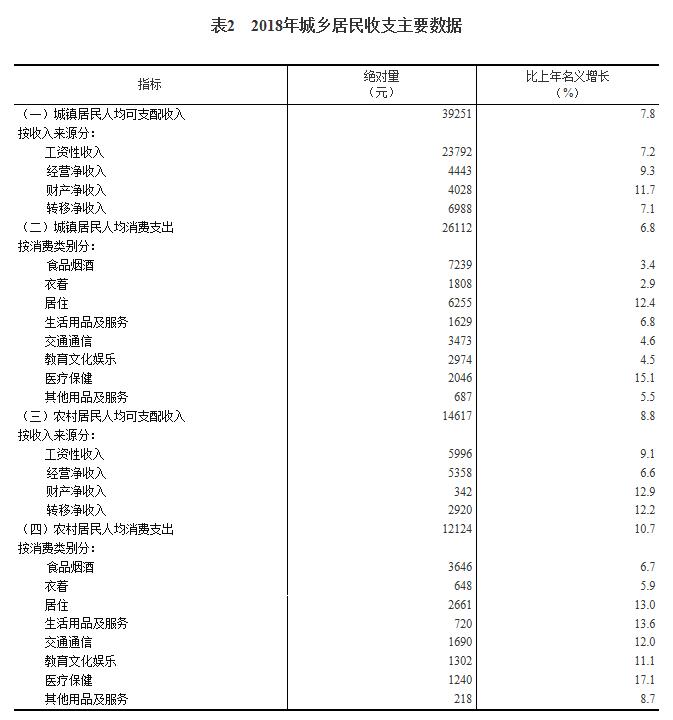 表2　2018年城乡居民收支主要数据

| 指标 | 绝对量（元） | 比上年名义增长（%） |
|---|---|---|
| （一）城镇居民人均可支配收入 | 39251 | 7.8 |
| 按收入来源分： | | |
| 工资性收入 | 23792 | 7.2 |
| 经营净收入 | 4443 | 9.3 |
| 财产净收入 | 4028 | 11.7 |
| 转移净收入 | 6988 | 7.1 |
| （二）城镇居民人均消费支出 | 26112 | 6.8 |
| 按消费类别分： | | |
| 食品烟酒 | 7239 | 3.4 |
| 衣着 | 1808 | 2.9 |
| 居住 | 6255 | 12.4 |
| 生活用品及服务 | 1629 | 6.8 |
| 交通通信 | 3473 | 4.6 |
| 教育文化娱乐 | 2974 | 4.5 |
| 医疗保健 | 2046 | 15.1 |
| 其他用品及服务 | 687 | 5.5 |
| （三）农村居民人均可支配收入 | 14617 | 8.8 |
| 按收入来源分： | | |
| 工资性收入 | 5996 | 9.1 |
| 经营净收入 | 5358 | 6.6 |
| 财产净收入 | 342 | 12.9 |
| 转移净收入 | 2920 | 12.2 |
| （四）农村居民人均消费支出 | 12124 | 10.7 |
| 按消费类别分： | | |
| 食品烟酒 | 3646 | 6.7 |
| 衣着 | 648 | 5.9 |
| 居住 | 2661 | 13.0 |
| 生活用品及服务 | 720 | 13.6 |
| 交通通信 | 1690 | 12.0 |
| 教育文化娱乐 | 1302 | 11.1 |
| 医疗保健 | 1240 | 17.1 |
| 其他用品及服务 | 218 | 8.7 |